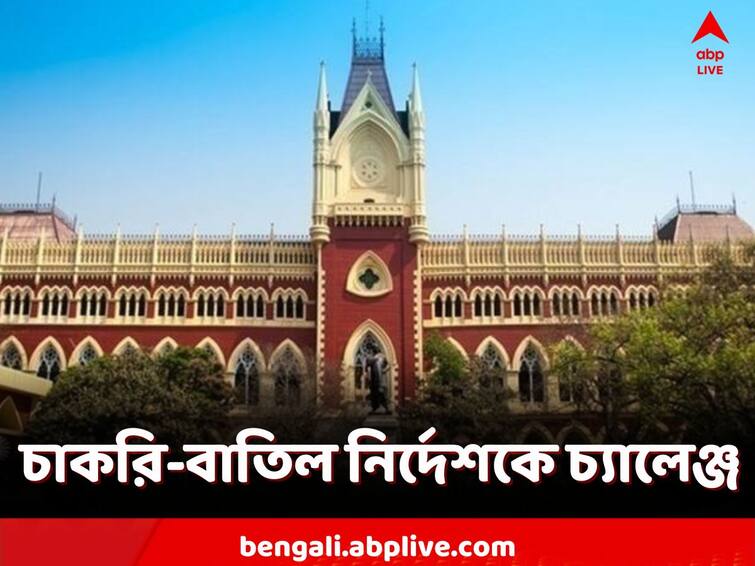 abp LIVE

চাকরি-বাতিল নির্দেশকে চ্যালেঞ্জ

bengali.abplive.com